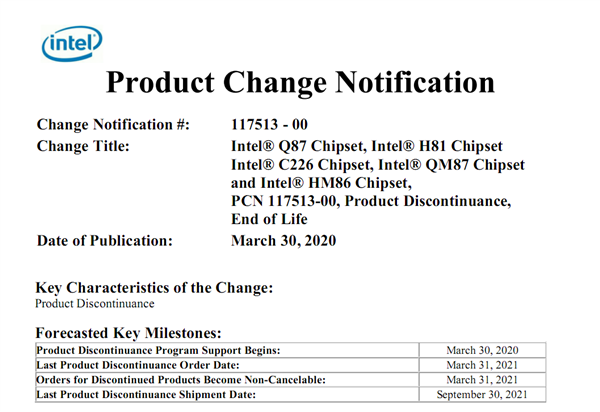 intel

Product Change Notification

Change Notification #: 117513 - 00
Change Title: Intel® Q87 Chipset, Intel® H81 Chipset Intel® C226 Chipset, Intel® QM87 Chipset and Intel® HM86 Chipset, PCN 117513-00, Product Discontinuance, End of Life
Date of Publication: March 30, 2020

Key Characteristics of the Change:
Product Discontinuance

Forecasted Key Milestones:

| Product Discontinuance Program Support Begins: | March 30, 2020 |
|---|---|
| Last Product Discontinuance Order Date: | March 31, 2021 |
| Orders for Discontinued Products Become Non-Cancelable: | March 31, 2021 |
| Last Product Discontinuance Shipment Date: | September 30, 2021 |